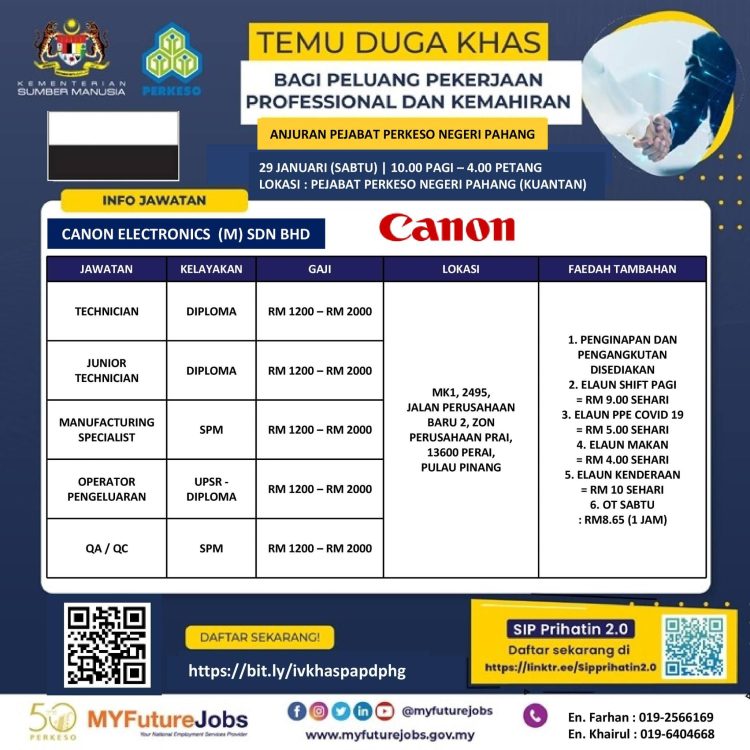 KEMENTERIAN SUMBER MANUSIA

PERKESO

TEMU DUGA KHAS

BAGI PELUANG PEKERJAAN PROFESSIONAL DAN KEMAHIRAN

ANJURAN PEJABAT PERKESO NEGERI PAHANG

29 JANUARI (SABTU) | 10.00 PAGI – 4.00 PETANG
LOKASI : PEJABAT PERKESO NEGERI PAHANG (KUANTAN)

INFO JAWATAN

CANON ELECTRONICS (M) SDN BHD

Canon

| JAWATAN | KELAYAKAN | GAJI | LOKASI | FAEDAH TAMBAHAN |
|---|---|---|---|---|
| TECHNICIAN | DIPLOMA | RM 1200 – RM 2000 | MK1, 2495, JALAN PERUSAHAAN BARU 2, ZON PERUSAHAAN PRAI, 13600 PERAI, PULAU PINANG | 1. PENGINAPAN DAN PENGANGKUTAN DISEDIAKAN 2. ELAUN SHIFT PAGI = RM 9.00 SEHARI 3. ELAUN PPE COVID 19 = RM 5.00 SEHARI 4. ELAUN MAKAN = RM 4.00 SEHARI 5. ELAUN KENDERAAN = RM 10 SEHARI 6. OT SABTU : RM8.65 (1 JAM) |
| JUNIOR TECHNICIAN | DIPLOMA | RM 1200 – RM 2000 | | |
| MANUFACTURING SPECIALIST | SPM | RM 1200 – RM 2000 | | |
| OPERATOR PENGELUARAN | UPSR - DIPLOMA | RM 1200 – RM 2000 | | |
| QA / QC | SPM | RM 1200 – RM 2000 | | |

DAFTAR SEKARANG!

https://bit.ly/ivkhaspapdphg

SIP Prihatin 2.0
Daftar sekarang di
https://linktr.ee/Sipprihatin2.0

50 PERKESO

MYFutureJobs
Your National Employment Services Provider

@myfuturejobs
www.myfuturejobs.gov.my

En. Farhan : 019-2566169
En. Khairul : 019-6404668